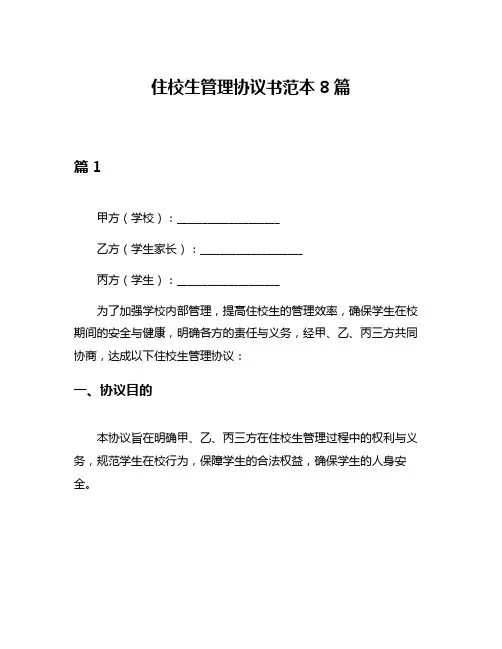 住校生管理协议书范本 8 篇

篇 1

甲方（学校）：__________________

乙方（学生家长）：__________________

丙方（学生）：__________________

为了加强学校内部管理，提高住校生的管理效率，确保学生在校期间的安全与健康，明确各方的责任与义务，经甲、乙、丙三方共同协商，达成以下住校生管理协议：

一、协议目的

本协议旨在明确甲、乙、丙三方在住校生管理过程中的权利与义务，规范学生在校行为，保障学生的合法权益，确保学生的人身安全。